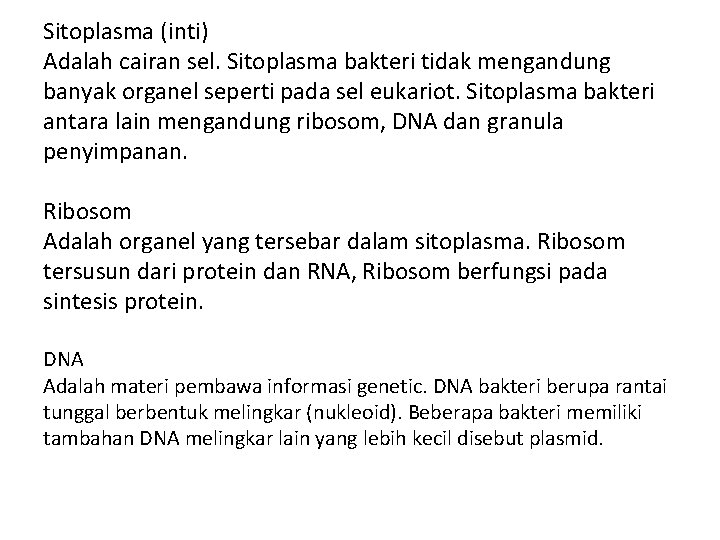 Sitoplasma (inti)
Adalah cairan sel. Sitoplasma bakteri tidak mengandung banyak organel seperti pada sel eukariot. Sitoplasma bakteri antara lain mengandung ribosom, DNA dan granula penyimpanan.

Ribosom
Adalah organel yang tersebar dalam sitoplasma. Ribosom tersusun dari protein dan RNA, Ribosom berfungsi pada sintesis protein.

DNA
Adalah materi pembawa informasi genetic. DNA bakteri berupa rantai tunggal berbentuk melingkar (nukleoid). Beberapa bakteri memiliki tambahan DNA melingkar lain yang lebih kecil disebut plasmid.